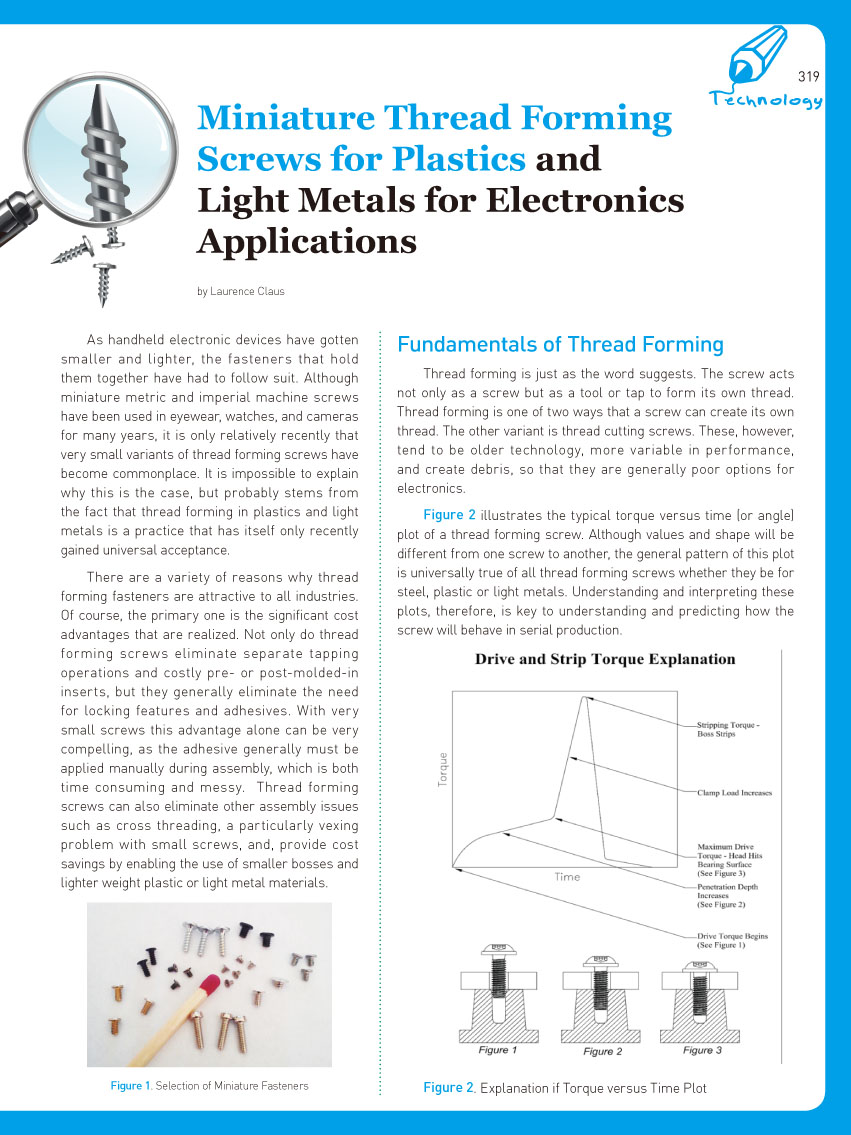 319

Technology

Miniature Thread Forming Screws for Plastics and Light Metals for Electronics Applications

by Laurence Claus

As handheld electronic devices have gotten smaller and lighter, the fasteners that hold them together have had to follow suit. Although miniature metric and imperial machine screws have been used in eyewear, watches, and cameras for many years, it is only relatively recently that very small variants of thread forming screws have become commonplace. It is impossible to explain why this is the case, but probably stems from the fact that thread forming in plastics and light metals is a practice that has itself only recently gained universal acceptance.

There are a variety of reasons why thread forming fasteners are attractive to all industries. Of course, the primary one is the significant cost advantages that are realized. Not only do thread forming screws eliminate separate tapping operations and costly pre- or post-molded-in inserts, but they generally eliminate the need for locking features and adhesives. With very small screws this advantage alone can be very compelling, as the adhesive generally must be applied manually during assembly, which is both time consuming and messy. Thread forming screws can also eliminate other assembly issues such as cross threading, a particularly vexing problem with small screws, and, provide cost savings by enabling the use of smaller bosses and lighter weight plastic or light metal materials.

Figure 1. Selection of Miniature Fasteners

Fundamentals of Thread Forming

Thread forming is just as the word suggests. The screw acts not only as a screw but as a tool or tap to form its own thread. Thread forming is one of two ways that a screw can create its own thread. The other variant is thread cutting screws. These, however, tend to be older technology, more variable in performance, and create debris, so that they are generally poor options for electronics.

Figure 2 illustrates the typical torque versus time (or angle) plot of a thread forming screw. Although values and shape will be different from one screw to another, the general pattern of this plot is universally true of all thread forming screws whether they be for steel, plastic or light metals. Understanding and interpreting these plots, therefore, is key to understanding and predicting how the screw will behave in serial production.

Drive and Strip Torque Explanation

Torque

Time

Stripping Torque - Boss Strips

Clamp Load Increases

Maximum Drive Torque - Head Hits Bearing Surface (See Figure 3)

Penetration Depth Increases (See Figure 2)

Drive Torque Begins (See Figure 1)

Figure 1

Figure 2

Figure 3

Figure 2. Explanation if Torque versus Time Plot